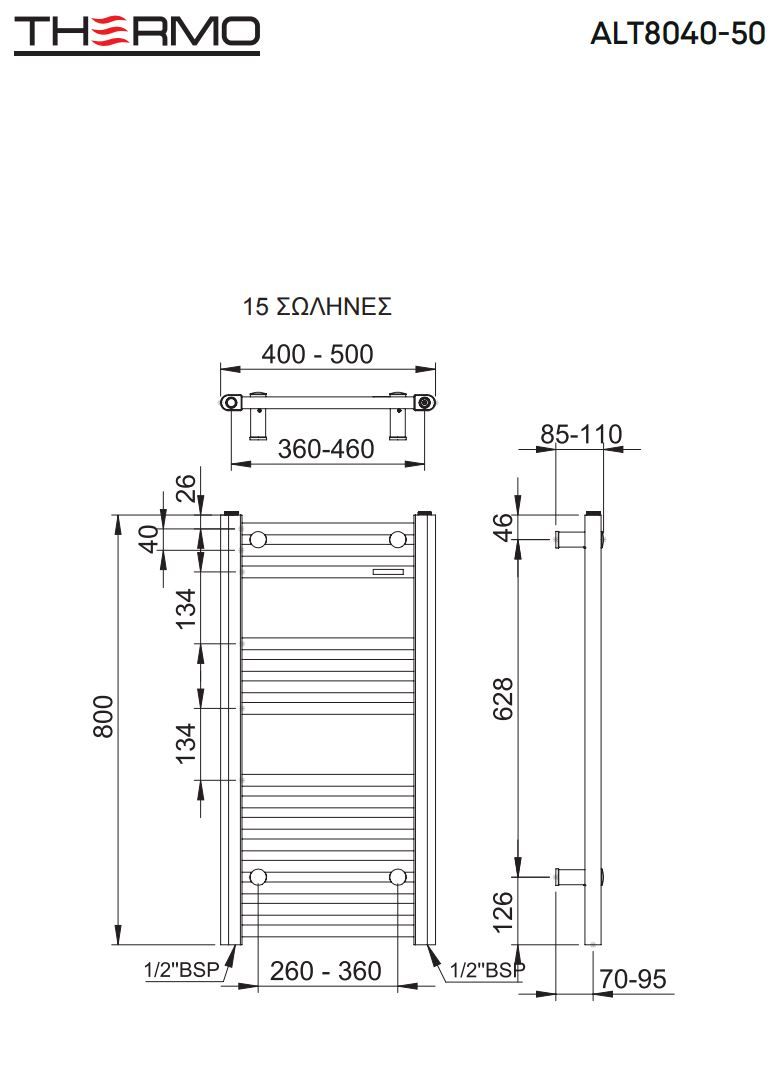 THERMO

ALT8040-50

15 ΣΩΛΗΝΕΣ

400 - 500

360-460

85-110

26

40

134

134

800

46

628

126

1/2"BSP

260 - 360

1/2"BSP

70-95